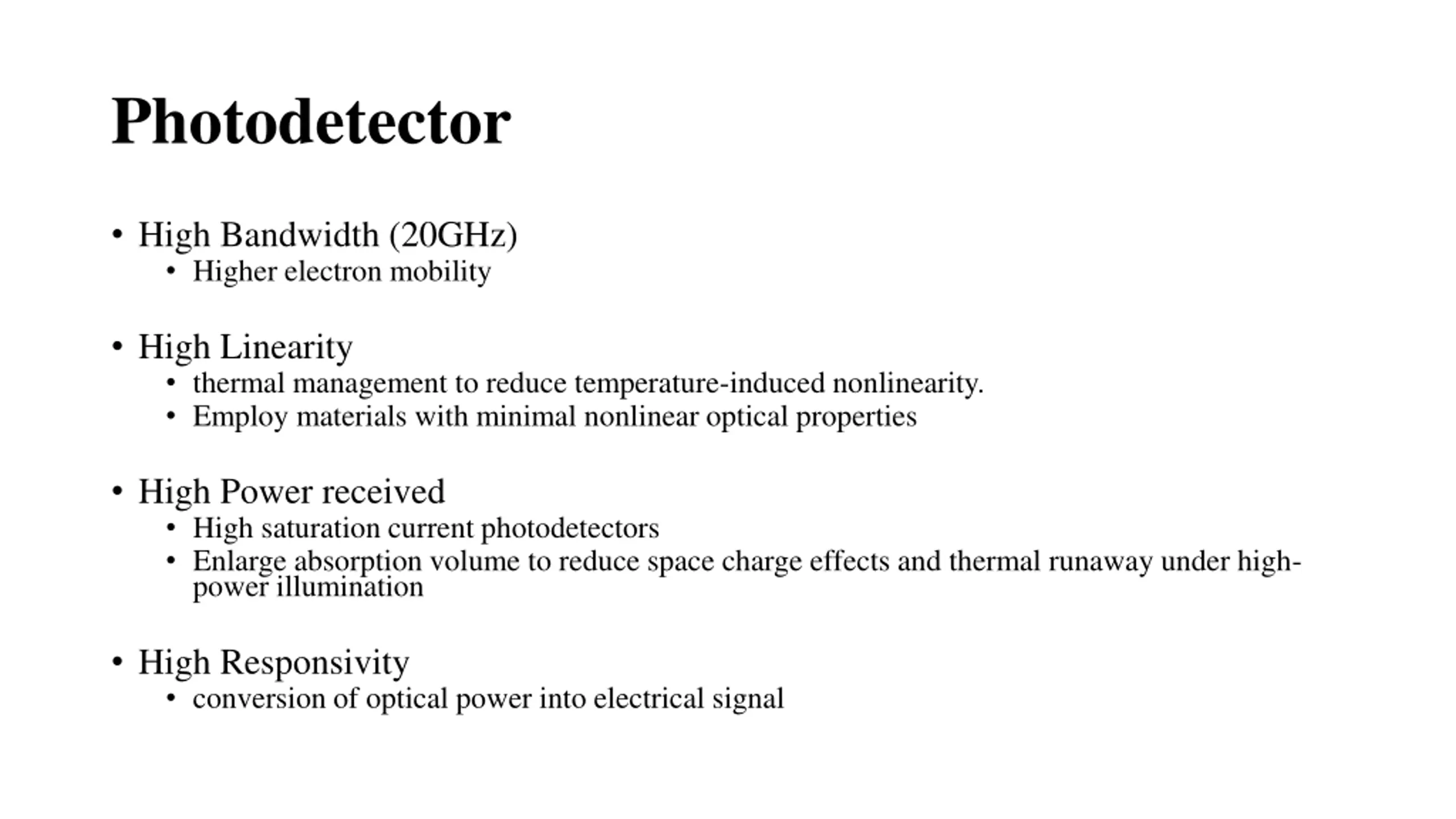 Photodetector

• High Bandwidth (20GHz)
  • Higher electron mobility

• High Linearity
  • thermal management to reduce temperature-induced nonlinearity.
  • Employ materials with minimal nonlinear optical properties

• High Power received
  • High saturation current photodetectors
  • Enlarge absorption volume to reduce space charge effects and thermal runaway under high-power illumination

• High Responsivity
  • conversion of optical power into electrical signal